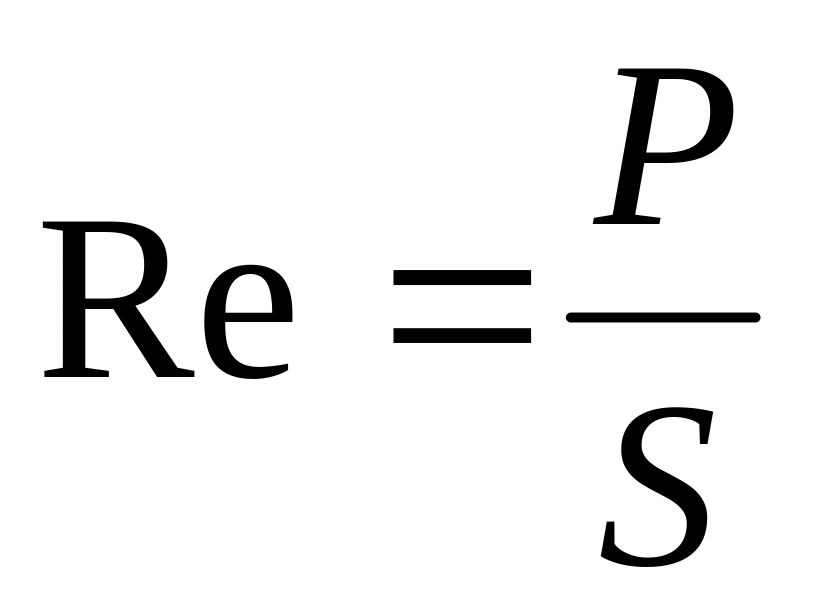 $\mathrm{Re} = \frac{P}{S}$